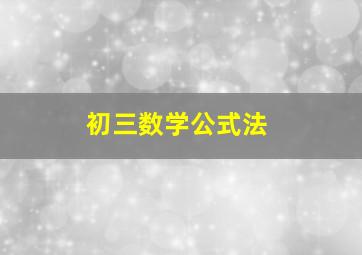 初三数学公式法